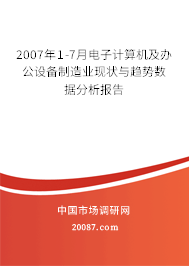 2007年1-7月电子计算机及办公设备制造业现状与趋势数据分析报告

中国市场调研网

20087.com